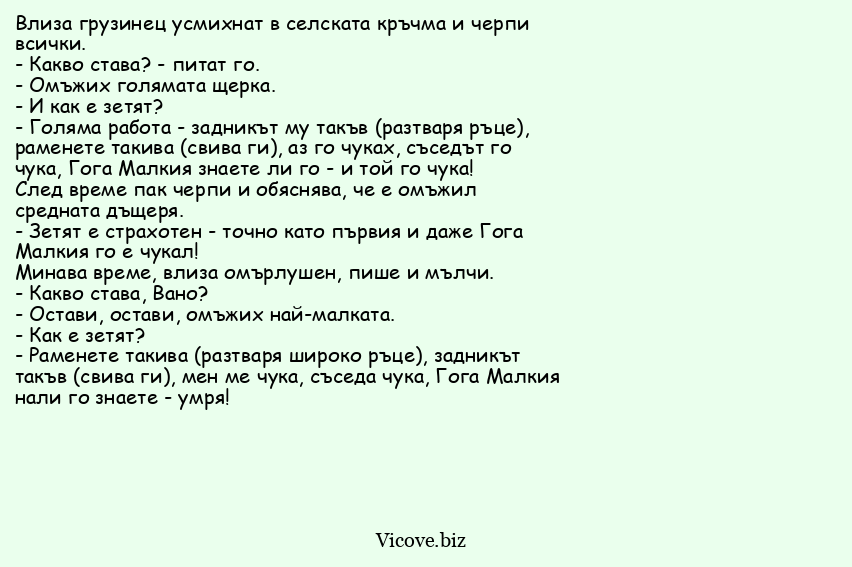 Влиза грузинец усмихнат в селската кръчма и черпи всички.
- Какво става? - питат го.
- Омъжих голямата щерка.
- И как е зетят?
- Голяма работа - задникът му такъв (разтваря ръце), раменете такива (свива ги), аз го чуках, съседът го чука, Гога Малкия знаете ли го - и той го чука!
След време пак черпи и обяснява, че е омъжил средната дъщеря.
- Зетят е страхотен - точно като първия и даже Гога Малкия го е чукал!
Минава време, влиза омърлушен, пише и мълчи.
- Какво става, Вано?
- Остави, остави, омъжих най-малката.
- Как е зетят?
- Раменете такива (разтваря широко ръце), задникът такъв (свива ги), мен ме чука, съседа чука, Гога Малкия нали го знаете - умря!

Vicove.biz